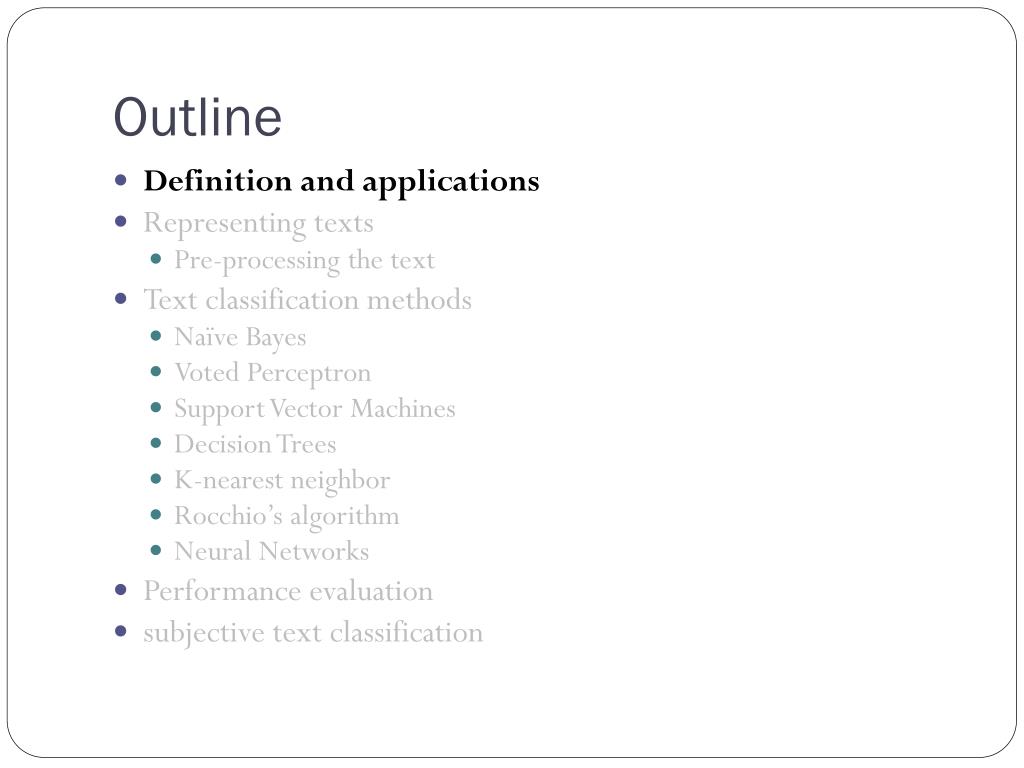 Outline

• Definition and applications
• Representing texts
• Pre-processing the text
• Text classification methods
• Naïve Bayes
• Voted Perceptron
• Support Vector Machines
• Decision Trees
• K-nearest neighbor
• Rocchio's algorithm
• Neural Networks
• Performance evaluation
• subjective text classification